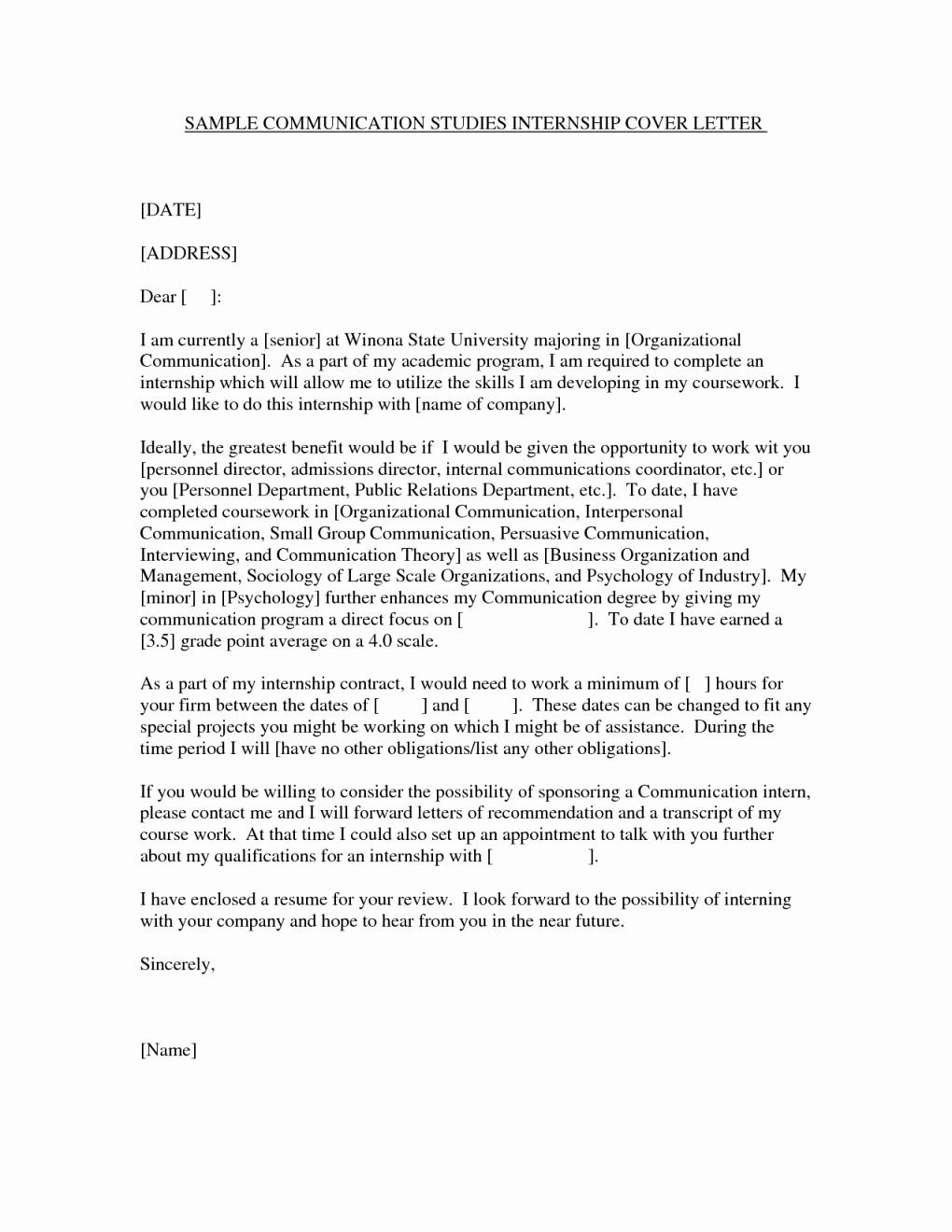 SAMPLE COMMUNICATION STUDIES INTERNSHIP COVER LETTER

[DATE]

[ADDRESS]

Dear [ ]:

I am currently a [senior] at Winona State University majoring in [Organizational Communication]. As a part of my academic program, I am required to complete an internship which will allow me to utilize the skills I am developing in my coursework. I would like to do this internship with [name of company].

Ideally, the greatest benefit would be if I would be given the opportunity to work wit you [personnel director, admissions director, internal communications coordinator, etc.] or you [Personnel Department, Public Relations Department, etc.]. To date, I have completed coursework in [Organizational Communication, Interpersonal Communication, Small Group Communication, Persuasive Communication, Interviewing, and Communication Theory] as well as [Business Organization and Management, Sociology of Large Scale Organizations, and Psychology of Industry]. My [minor] in [Psychology] further enhances my Communication degree by giving my communication program a direct focus on [ ]. To date I have earned a [3.5] grade point average on a 4.0 scale.

As a part of my internship contract, I would need to work a minimum of [ ] hours for your firm between the dates of [ ] and [ ]. These dates can be changed to fit any special projects you might be working on which I might be of assistance. During the time period I will [have no other obligations/list any other obligations].

If you would be willing to consider the possibility of sponsoring a Communication intern, please contact me and I will forward letters of recommendation and a transcript of my course work. At that time I could also set up an appointment to talk with you further about my qualifications for an internship with [ ].

I have enclosed a resume for your review. I look forward to the possibility of interning with your company and hope to hear from you in the near future.

Sincerely,

[Name]